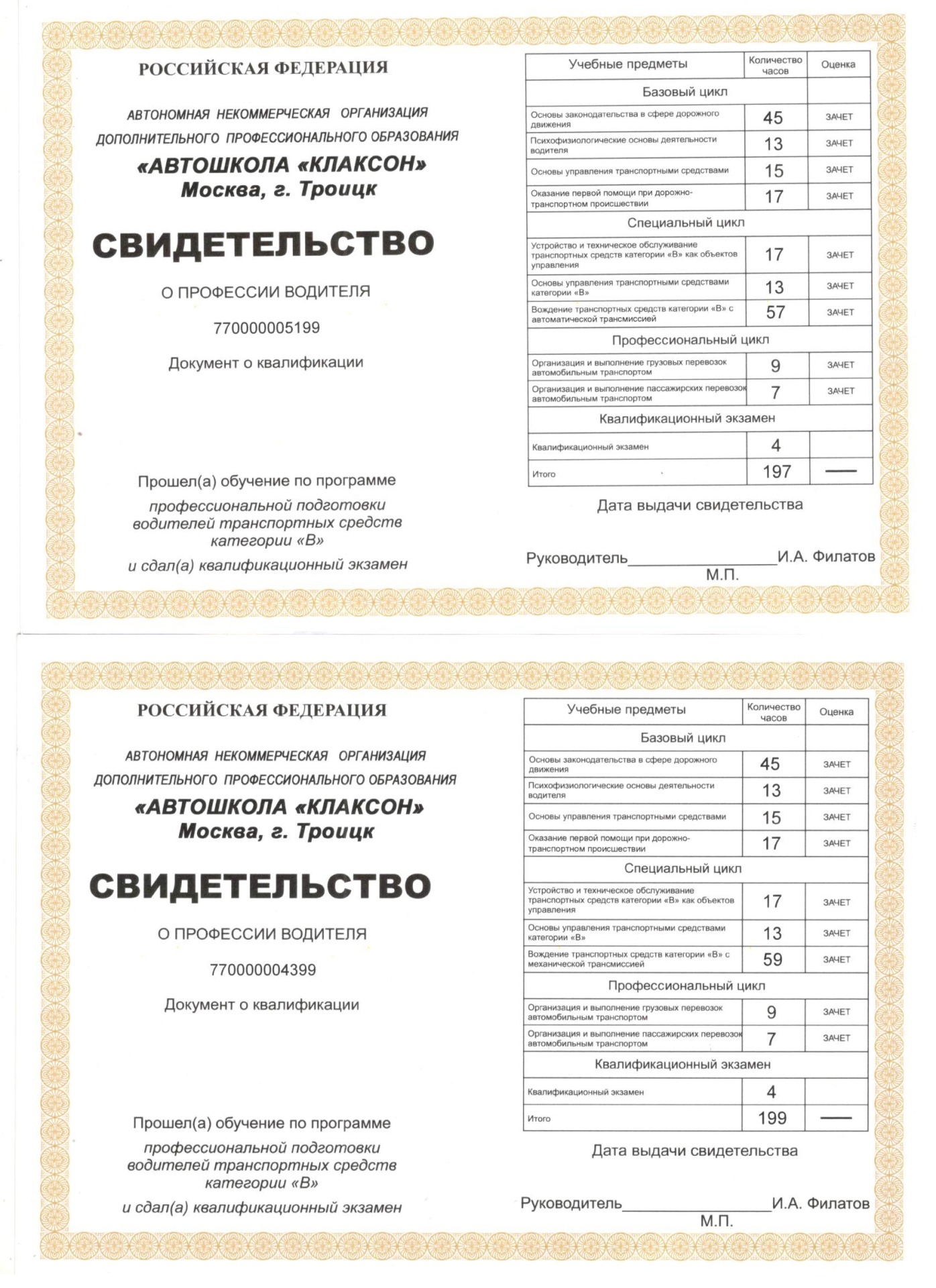 РОССИЙСКАЯ ФЕДЕРАЦИЯ

АВТОНОМНАЯ НЕКОММЕРЧЕСКАЯ ОРГАНИЗАЦИЯ ДОПОЛНИТЕЛЬНОГО ПРОФЕССИОНАЛЬНОГО ОБРАЗОВАНИЯ

«АВТОШКОЛА «КЛАКСОН»
Москва, г. Троицк

СВИДЕТЕЛЬСТВО

О ПРОФЕССИИ ВОДИТЕЛЯ

770000005199

Документ о квалификации

Прошел(а) обучение по программе
профессиональной подготовки водителей транспортных средств категории «В»
и сдал(а) квалификационный экзамен

| Учебные предметы | Количество часов | Оценка |
|---|---|---|
| Базовый цикл | | |
| Основы законодательства в сфере дорожного движения | 45 | ЗАЧЕТ |
| Психофизиологические основы деятельности водителя | 13 | ЗАЧЕТ |
| Основы управления транспортными средствами | 15 | ЗАЧЕТ |
| Оказание первой помощи при дорожно-транспортном происшествии | 17 | ЗАЧЕТ |
| Специальный цикл | | |
| Устройство и техническое обслуживание транспортных средств категории «В» как объектов управления | 17 | ЗАЧЕТ |
| Основы управления транспортными средствами категории «В» | 13 | ЗАЧЕТ |
| Вождение транспортных средств категории «В» с автоматической трансмиссией | 57 | ЗАЧЕТ |
| Профессиональный цикл | | |
| Организация и выполнение грузовых перевозок автомобильным транспортом | 9 | ЗАЧЕТ |
| Организация и выполнение пассажирских перевозок автомобильным транспортом | 7 | ЗАЧЕТ |
| Квалификационный экзамен | | |
| Квалификационный экзамен | 4 | |
| Итого | 197 | — |

Дата выдачи свидетельства

Руководитель________________И.А. Филатов
М.П.

РОССИЙСКАЯ ФЕДЕРАЦИЯ

АВТОНОМНАЯ НЕКОММЕРЧЕСКАЯ ОРГАНИЗАЦИЯ ДОПОЛНИТЕЛЬНОГО ПРОФЕССИОНАЛЬНОГО ОБРАЗОВАНИЯ

«АВТОШКОЛА «КЛАКСОН»
Москва, г. Троицк

СВИДЕТЕЛЬСТВО

О ПРОФЕССИИ ВОДИТЕЛЯ

770000004399

Документ о квалификации

Прошел(а) обучение по программе
профессиональной подготовки водителей транспортных средств категории «В»
и сдал(а) квалификационный экзамен

| Учебные предметы | Количество часов | Оценка |
|---|---|---|
| Базовый цикл | | |
| Основы законодательства в сфере дорожного движения | 45 | ЗАЧЕТ |
| Психофизиологические основы деятельности водителя | 13 | ЗАЧЕТ |
| Основы управления транспортными средствами | 15 | ЗАЧЕТ |
| Оказание первой помощи при дорожно-транспортном происшествии | 17 | ЗАЧЕТ |
| Специальный цикл | | |
| Устройство и техническое обслуживание транспортных средств категории «В» как объектов управления | 17 | ЗАЧЕТ |
| Основы управления транспортными средствами категории «В» | 13 | ЗАЧЕТ |
| Вождение транспортных средств категории «В» с механической трансмиссией | 59 | ЗАЧЕТ |
| Профессиональный цикл | | |
| Организация и выполнение грузовых перевозок автомобильным транспортом | 9 | ЗАЧЕТ |
| Организация и выполнение пассажирских перевозок автомобильным транспортом | 7 | ЗАЧЕТ |
| Квалификационный экзамен | | |
| Квалификационный экзамен | 4 | |
| Итого | 199 | — |

Дата выдачи свидетельства

Руководитель________________И.А. Филатов
М.П.